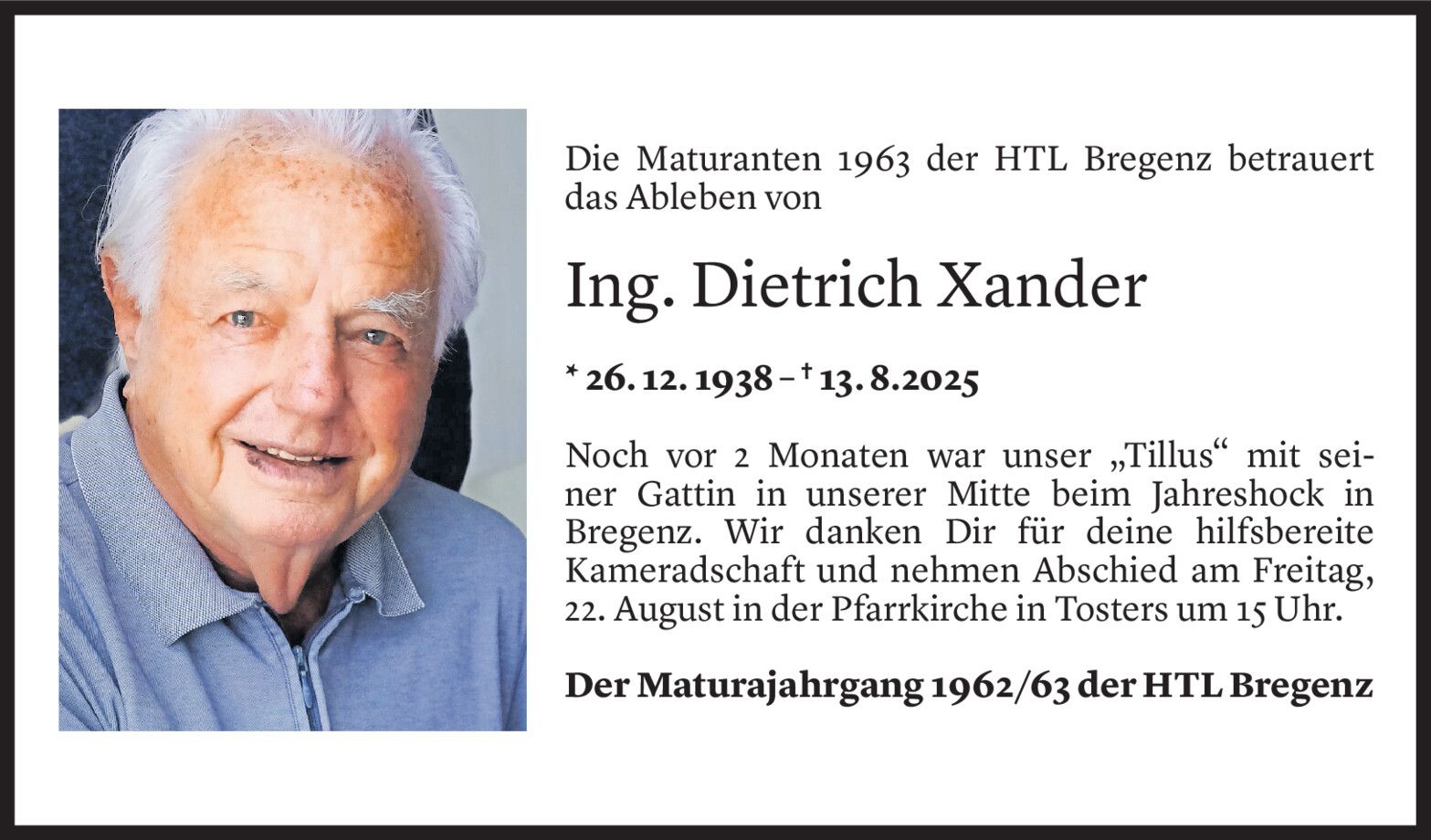 Die Maturanten 1963 der HTL Bregenz betrauert das Ableben von

Ing. Dietrich Xander

* 26. 12. 1938 – † 13. 8. 2025

Noch vor 2 Monaten war unser „Tillus“ mit seiner Gattin in unserer Mitte beim Jahreshock in Bregenz. Wir danken Dir für deine hilfsbereite Kameradschaft und nehmen Abschied am Freitag, 22. August in der Pfarrkirche in Tosters um 15 Uhr.

Der Maturajahrgang 1962/63 der HTL Bregenz